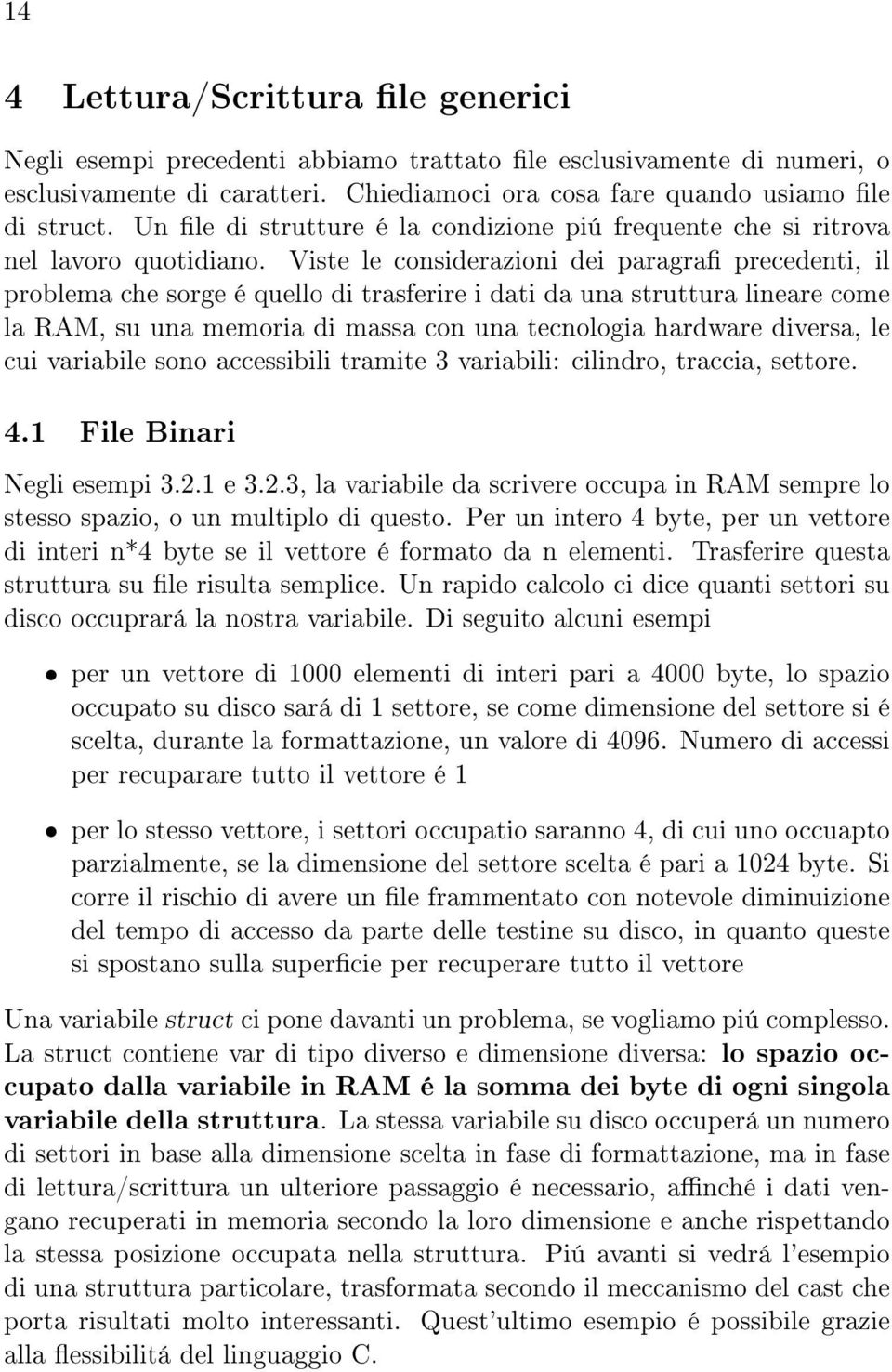 14

4 Lettura/Scrittura file generici

Negli esempi precedenti abbiamo trattato file esclusivamente di numeri, o esclusivamente di caratteri. Chiediamoci ora cosa fare quando usiamo file di struct. Un file di strutture é la condizione piú frequente che si ritrova nel lavoro quotidiano. Viste le considerazioni dei paragrafi precedenti, il problema che sorge é quello di trasferire i dati da una struttura lineare come la RAM, su una memoria di massa con una tecnologia hardware diversa, le cui variabile sono accessibili tramite 3 variabili: cilindro, traccia, settore.

4.1 File Binari

Negli esempi 3.2.1 e 3.2.3, la variabile da scrivere occupa in RAM sempre lo stesso spazio, o un multiplo di questo. Per un intero 4 byte, per un vettore di interi n*4 byte se il vettore é formato da n elementi. Trasferire questa struttura su file risulta semplice. Un rapido calcolo ci dice quanti settori su disco occuprará la nostra variabile. Di seguito alcuni esempi

• per un vettore di 1000 elementi di interi pari a 4000 byte, lo spazio occupato su disco sará di 1 settore, se come dimensione del settore si é scelta, durante la formattazione, un valore di 4096. Numero di accessi per recuparare tutto il vettore é 1

• per lo stesso vettore, i settori occupatio saranno 4, di cui uno occuapto parzialmente, se la dimensione del settore scelta é pari a 1024 byte. Si corre il rischio di avere un file frammentato con notevole diminuizione del tempo di accesso da parte delle testine su disco, in quanto queste si spostano sulla superficie per recuperare tutto il vettore

Una variabile struct ci pone davanti un problema, se vogliamo piú complesso. La struct contiene var di tipo diverso e dimensione diversa: lo spazio occupato dalla variabile in RAM é la somma dei byte di ogni singola variabile della struttura. La stessa variabile su disco occuperá un numero di settori in base alla dimensione scelta in fase di formattazione, ma in fase di lettura/scrittura un ulteriore passaggio é necessario, affinché i dati vengano recuperati in memoria secondo la loro dimensione e anche rispettando la stessa posizione occupata nella struttura. Piú avanti si vedrá l'esempio di una struttura particolare, trasformata secondo il meccanismo del cast che porta risultati molto interessanti. Quest'ultimo esempio é possibile grazie alla flessibilitá del linguaggio C.